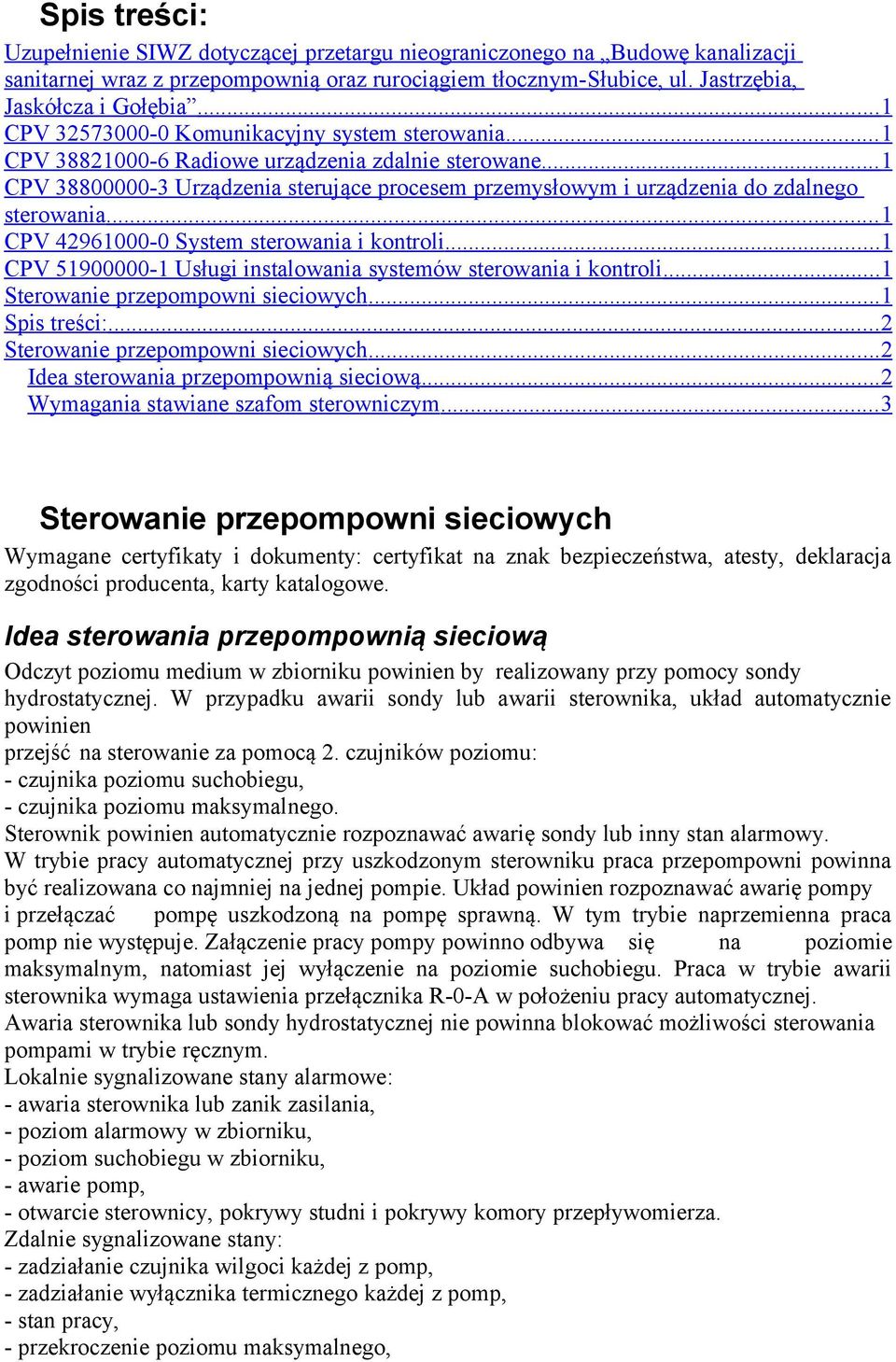 Spis treści:

Uzupełnienie SIWZ dotyczącej przetargu nieograniczonego na „Budowę kanalizacji sanitarnej wraz z przepompownią oraz rurociągiem tłocznym-Słubice, ul. Jastrzębia, Jaskółcza i Gołębia”...1
CPV 32573000-0 Komunikacyjny system sterowania...1
CPV 38821000-6 Radiowe urządzenia zdalnie sterowane...1
CPV 38800000-3 Urządzenia sterujące procesem przemysłowym i urządzenia do zdalnego sterowania...1
CPV 42961000-0 System sterowania i kontroli...1
CPV 51900000-1 Usługi instalowania systemów sterowania i kontroli...1
Sterowanie przepompowni sieciowych...1
Spis treści:...2
Sterowanie przepompowni sieciowych...2
Idea sterowania przepompownią sieciową...2
Wymagania stawiane szafom sterowniczym...3

Sterowanie przepompowni sieciowych

Wymagane certyfikaty i dokumenty: certyfikat na znak bezpieczeństwa, atesty, deklaracja zgodności producenta, karty katalogowe.

Idea sterowania przepompownią sieciową

Odczyt poziomu medium w zbiorniku powinien by realizowany przy pomocy sondy hydrostatycznej. W przypadku awarii sondy lub awarii sterownika, układ automatycznie powinien
przejść na sterowanie za pomocą 2. czujników poziomu:
- czujnika poziomu suchobiegu,
- czujnika poziomu maksymalnego.
Sterownik powinien automatycznie rozpoznawać awarię sondy lub inny stan alarmowy.
W trybie pracy automatycznej przy uszkodzonym sterowniku praca przepompowni powinna być realizowana co najmniej na jednej pompie. Układ powinien rozpoznawać awarię pompy i przełączać pompę uszkodzoną na pompę sprawną. W tym trybie naprzemienna praca pomp nie występuje. Załączenie pracy pompy powinno odbywa się na poziomie maksymalnym, natomiast jej wyłączenie na poziomie suchobiegu. Praca w trybie awarii sterownika wymaga ustawienia przełącznika R-0-A w położeniu pracy automatycznej.
Awaria sterownika lub sondy hydrostatycznej nie powinna blokować możliwości sterowania pompami w trybie ręcznym.
Lokalnie sygnalizowane stany alarmowe:
- awaria sterownika lub zanik zasilania,
- poziom alarmowy w zbiorniku,
- poziom suchobiegu w zbiorniku,
- awarie pomp,
- otwarcie sterownicy, pokrywy studni i pokrywy komory przepływomierza.
Zdalnie sygnalizowane stany:
- zadziałanie czujnika wilgoci każdej z pomp,
- zadziałanie wyłącznika termicznego każdej z pomp,
- stan pracy,
- przekroczenie poziomu maksymalnego,